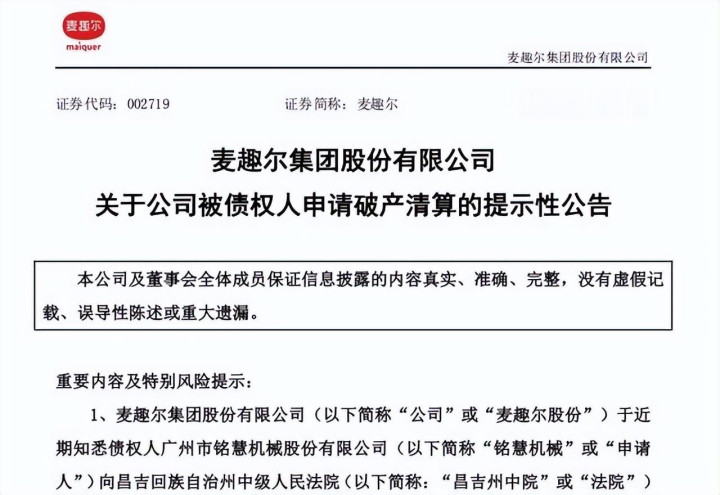 麦趣尔
maiquer

麦趣尔集团股份有限公司

证券代码：002719　　证券简称：麦趣尔

麦趣尔集团股份有限公司
关于公司被债权人申请破产清算的提示性公告

本公司及董事会全体成员保证信息披露的内容真实、准确、完整，没有虚假记载、误导性陈述或重大遗漏。

重要内容及特别风险提示：

1、麦趣尔集团股份有限公司（以下简称“公司”或“麦趣尔股份”）于近期知悉债权人广州市铭慧机械股份有限公司（以下简称“铭慧机械”或“申请人”）向昌吉回族自治州中级人民法院（以下简称：“昌吉州中院”或“法院”）